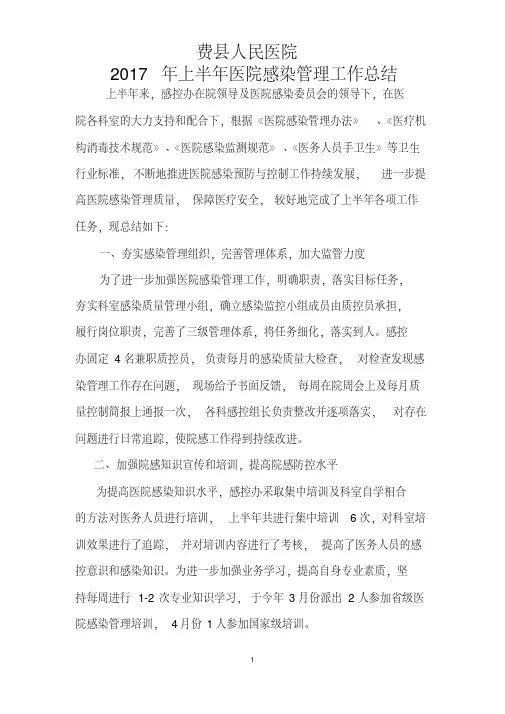 费县人民医院
2017 年上半年医院感染管理工作总结

上半年来，感控办在院领导及医院感染委员会的领导下，在医院各科室的大力支持和配合下，根据《医院感染管理办法》、《医疗机构消毒技术规范》、《医院感染监测规范》、《医务人员手卫生》等卫生行业标准，不断地推进医院感染预防与控制工作持续发展，进一步提高医院感染管理质量，保障医疗安全，较好地完成了上半年各项工作任务，现总结如下：

一、夯实感染管理组织，完善管理体系，加大监管力度

为了进一步加强医院感染管理工作，明确职责，落实目标任务，夯实科室感染质量管理小组，确立感染监控小组成员由质控员承担，履行岗位职责，完善了三级管理体系，将任务细化，落实到人。感控办固定 4 名兼职质控员，负责每月的感染质量大检查，对检查发现感染管理工作存在问题，现场给予书面反馈，每周在院周会上及每月质量控制简报上通报一次，各科感控组长负责整改并逐项落实，对存在问题进行日常追踪，使院感工作得到持续改进。

二、加强院感知识宣传和培训，提高院感防控水平

为提高医院感染知识水平，感控办采取集中培训及科室自学相合的方法对医务人员进行培训，上半年共进行集中培训 6 次，对科室培训效果进行了追踪，并对培训内容进行了考核，提高了医务人员的感控意识和感染知识。为进一步加强业务学习，提高自身专业素质，坚持每周进行 1-2 次专业知识学习，于今年 3 月份派出 2 人参加省级医院感染管理培训，4 月份 1 人参加国家级培训。

1